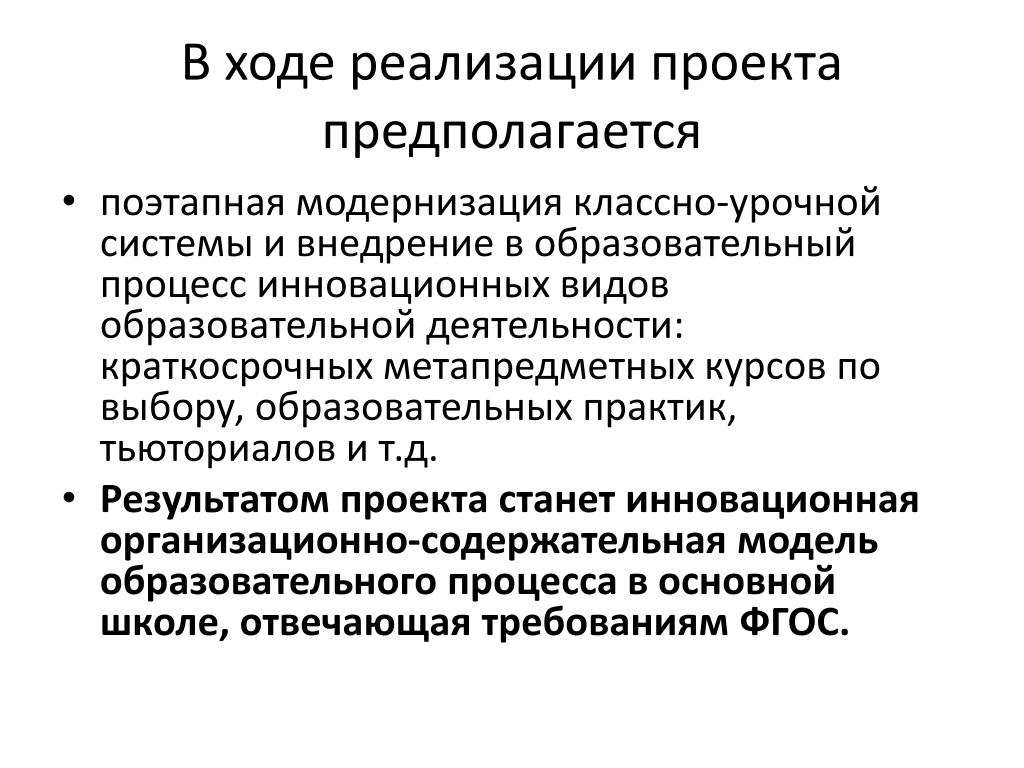 В ходе реализации проекта предполагается

• поэтапная модернизация классно-урочной системы и внедрение в образовательный процесс инновационных видов образовательной деятельности: краткосрочных метапредметных курсов по выбору, образовательных практик, тьюториалов и т.д.

• Результатом проекта станет инновационная организационно-содержательная модель образовательного процесса в основной школе, отвечающая требованиям ФГОС.